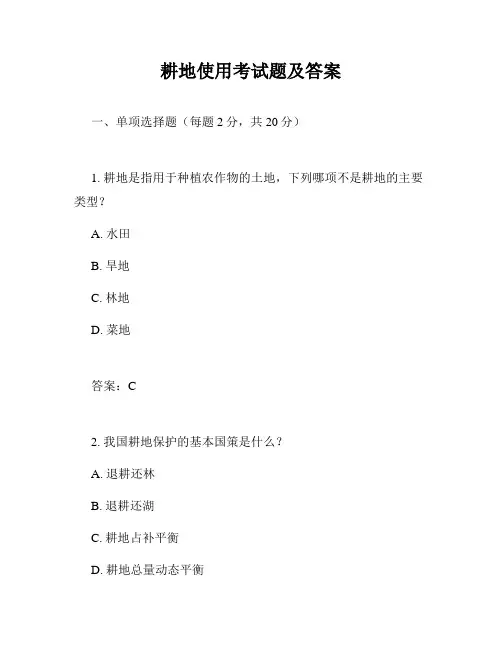 耕地使用考试题及答案

一、单项选择题（每题 2 分，共 20 分）

1. 耕地是指用于种植农作物的土地，下列哪项不是耕地的主要类型？

A. 水田

B. 旱地

C. 林地

D. 菜地

答案：C

2. 我国耕地保护的基本国策是什么？

A. 退耕还林

B. 退耕还湖

C. 耕地占补平衡

D. 耕地总量动态平衡